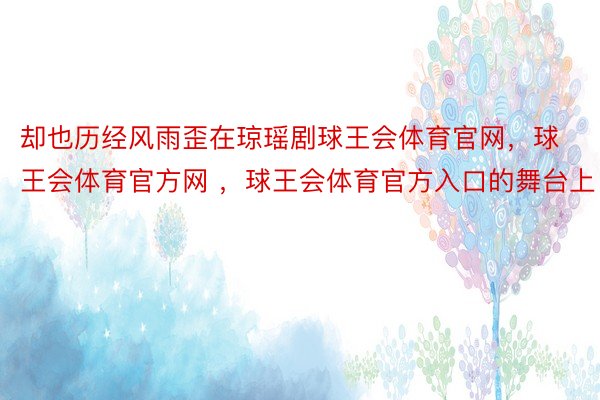 却也历经风雨歪在琼瑶剧球王会体育官网，球王会体育官方网 ，球王会体育官方入口的舞台上